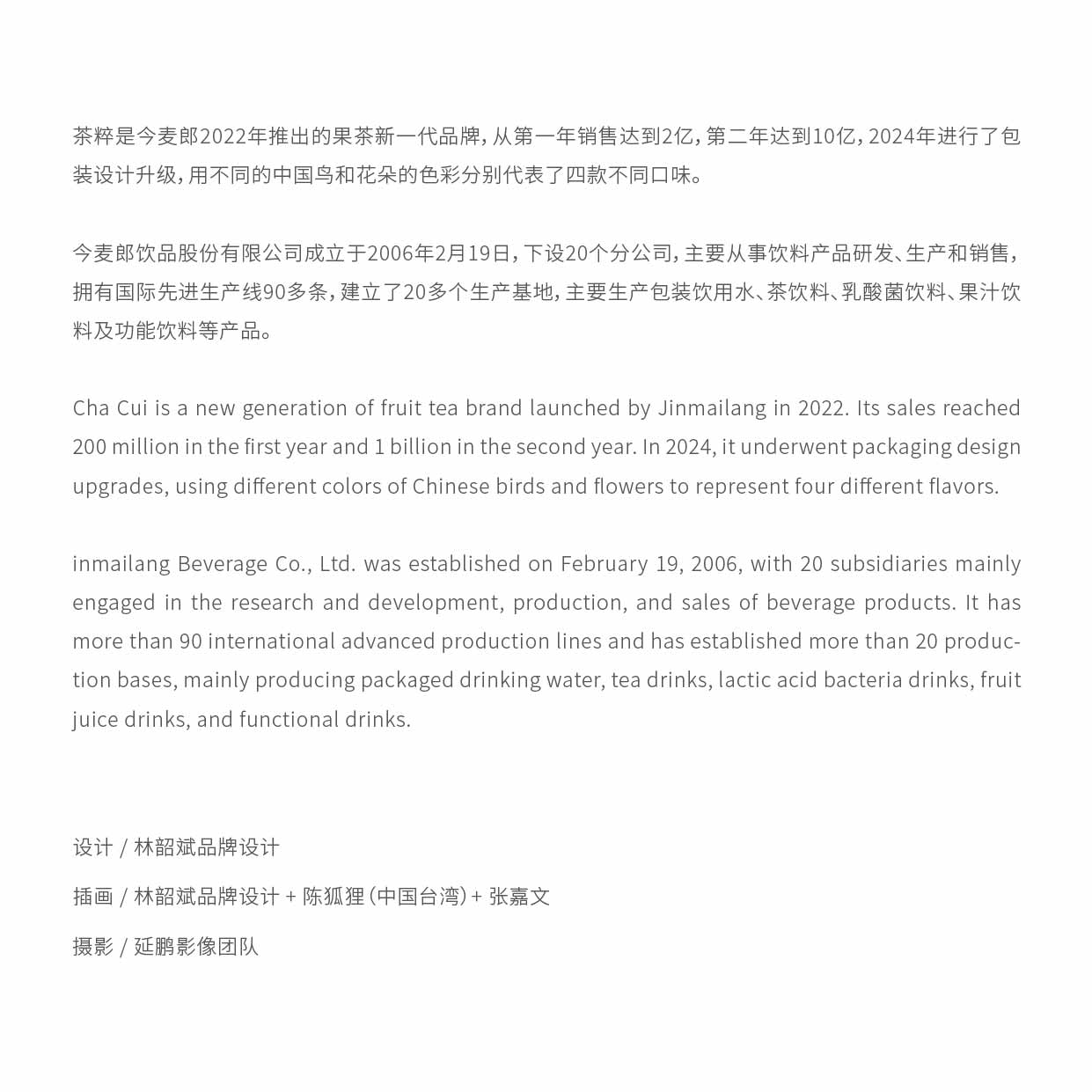 茶粹是今麦郎2022年推出的果茶新一代品牌，从第一年销售达到2亿，第二年达到10亿，2024年进行了包装设计升级，用不同的中国鸟和花朵的色彩分别代表了四款不同口味。

今麦郎饮品股份有限公司成立于2006年2月19日，下设20个分公司，主要从事饮料产品研发、生产和销售，拥有国际先进生产线90多条，建立了20多个生产基地，主要生产包装饮用水、茶饮料、乳酸菌饮料、果汁饮料及功能饮料等产品。

Cha Cui is a new generation of fruit tea brand launched by Jinmailang in 2022. Its sales reached 200 million in the first year and 1 billion in the second year. In 2024, it underwent packaging design upgrades, using different colors of Chinese birds and flowers to represent four different flavors.

inmailang Beverage Co., Ltd. was established on February 19, 2006, with 20 subsidiaries mainly engaged in the research and development, production, and sales of beverage products. It has more than 90 international advanced production lines and has established more than 20 production bases, mainly producing packaged drinking water, tea drinks, lactic acid bacteria drinks, fruit juice drinks, and functional drinks.

设计 / 林韶斌品牌设计

插画 / 林韶斌品牌设计 + 陈狐狸（中国台湾）+ 张嘉文

摄影 / 延鹏影像团队